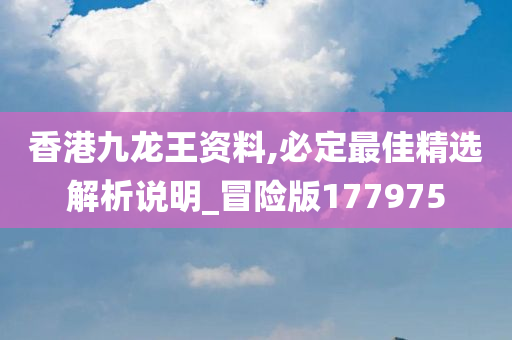 香港九龙王资料,必定最佳精选解析说明_冒险版177975